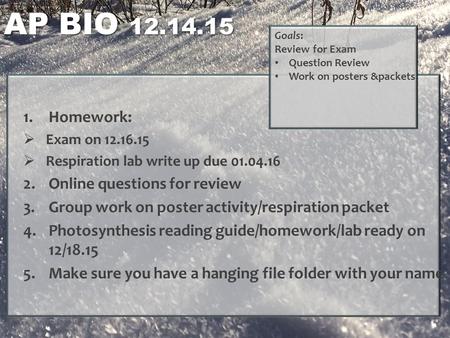 AP BIO 12.14.15

Goals:
Review for Exam
• Question Review
• Work on posters &packets

1. Homework:
➢ Exam on 12.16.15
➢ Respiration lab write up due 01.04.16
2. Online questions for review
3. Group work on poster activity/respiration packet
4. Photosynthesis reading guide/homework/lab ready on 12/18.15
5. Make sure you have a hanging file folder with your name